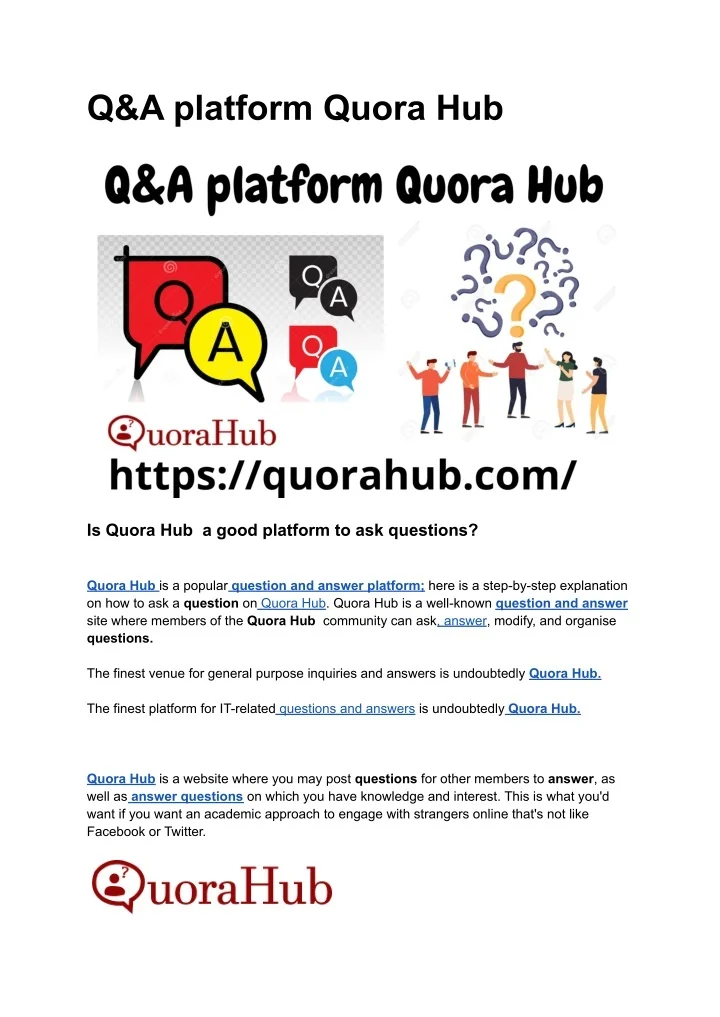 Q&A platform Quora Hub

Q&A platform Quora Hub

Q
A
Q
A
Q
A

QuoraHub

https://quorahub.com/

Is Quora Hub a good platform to ask questions?

Quora Hub is a popular question and answer platform; here is a step-by-step explanation on how to ask a question on Quora Hub. Quora Hub is a well-known question and answer site where members of the Quora Hub community can ask, answer, modify, and organise questions.

The finest venue for general purpose inquiries and answers is undoubtedly Quora Hub.

The finest platform for IT-related questions and answers is undoubtedly Quora Hub.

Quora Hub is a website where you may post questions for other members to answer, as well as answer questions on which you have knowledge and interest. This is what you'd want if you want an academic approach to engage with strangers online that's not like Facebook or Twitter.

QuoraHub